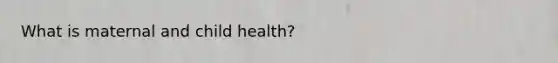 What is maternal and child health?